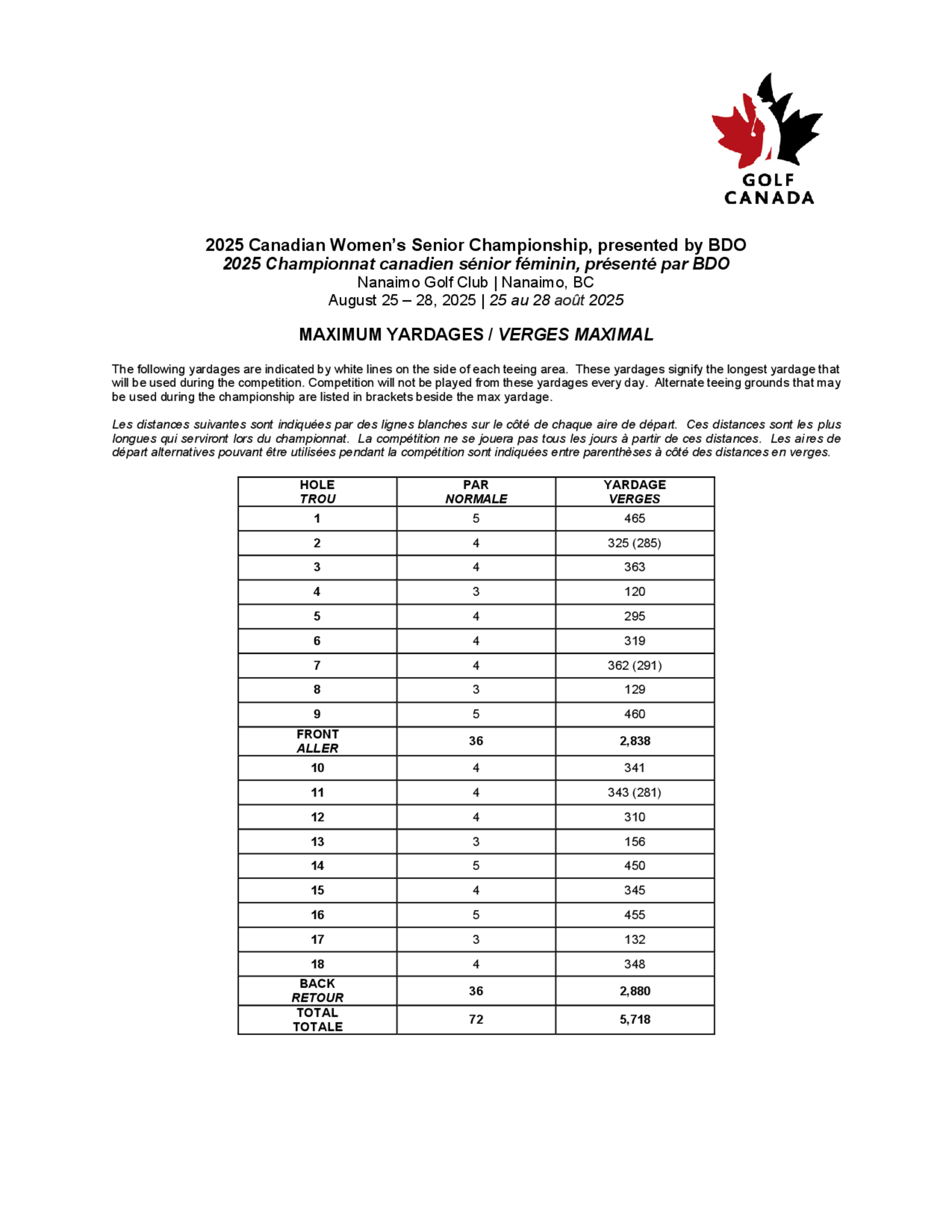 GOLF CANADA

2025 Canadian Women's Senior Championship, presented by BDO
2025 Championnat canadien sénior féminin, présenté par BDO
Nanaimo Golf Club | Nanaimo, BC
August 25 – 28, 2025 | 25 au 28 août 2025

MAXIMUM YARDAGES / VERGES MAXIMAL

The following yardages are indicated by white lines on the side of each teeing area. These yardages signify the longest yardage that will be used during the competition. Competition will not be played from these yardages every day. Alternate teeing grounds that may be used during the championship are listed in brackets beside the max yardage.

Les distances suivantes sont indiquées par des lignes blanches sur le côté de chaque aire de départ. Ces distances sont les plus longues qui serviront lors du championnat. La compétition ne se jouera pas tous les jours à partir de ces distances. Les aires de départ alternatives pouvant être utilisées pendant la compétition sont indiquées entre parenthèses à côté des distances en verges.

| HOLE TROU | PAR NORMALE | YARDAGE VERGES |
|---|---|---|
| 1 | 5 | 465 |
| 2 | 4 | 325 (285) |
| 3 | 4 | 363 |
| 4 | 3 | 120 |
| 5 | 4 | 295 |
| 6 | 4 | 319 |
| 7 | 4 | 362 (291) |
| 8 | 3 | 129 |
| 9 | 5 | 460 |
| FRONT ALLER | 36 | 2,838 |
| 10 | 4 | 341 |
| 11 | 4 | 343 (281) |
| 12 | 4 | 310 |
| 13 | 3 | 156 |
| 14 | 5 | 450 |
| 15 | 4 | 345 |
| 16 | 5 | 455 |
| 17 | 3 | 132 |
| 18 | 4 | 348 |
| BACK RETOUR | 36 | 2,880 |
| TOTAL TOTALE | 72 | 5,718 |